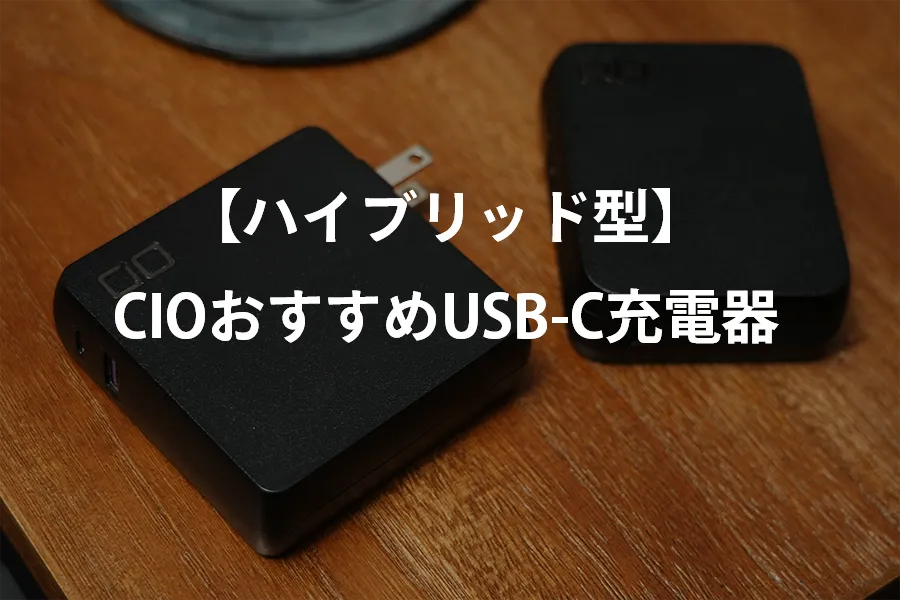 【ハイブリッド型】
CIOおすすめUSB-C充電器